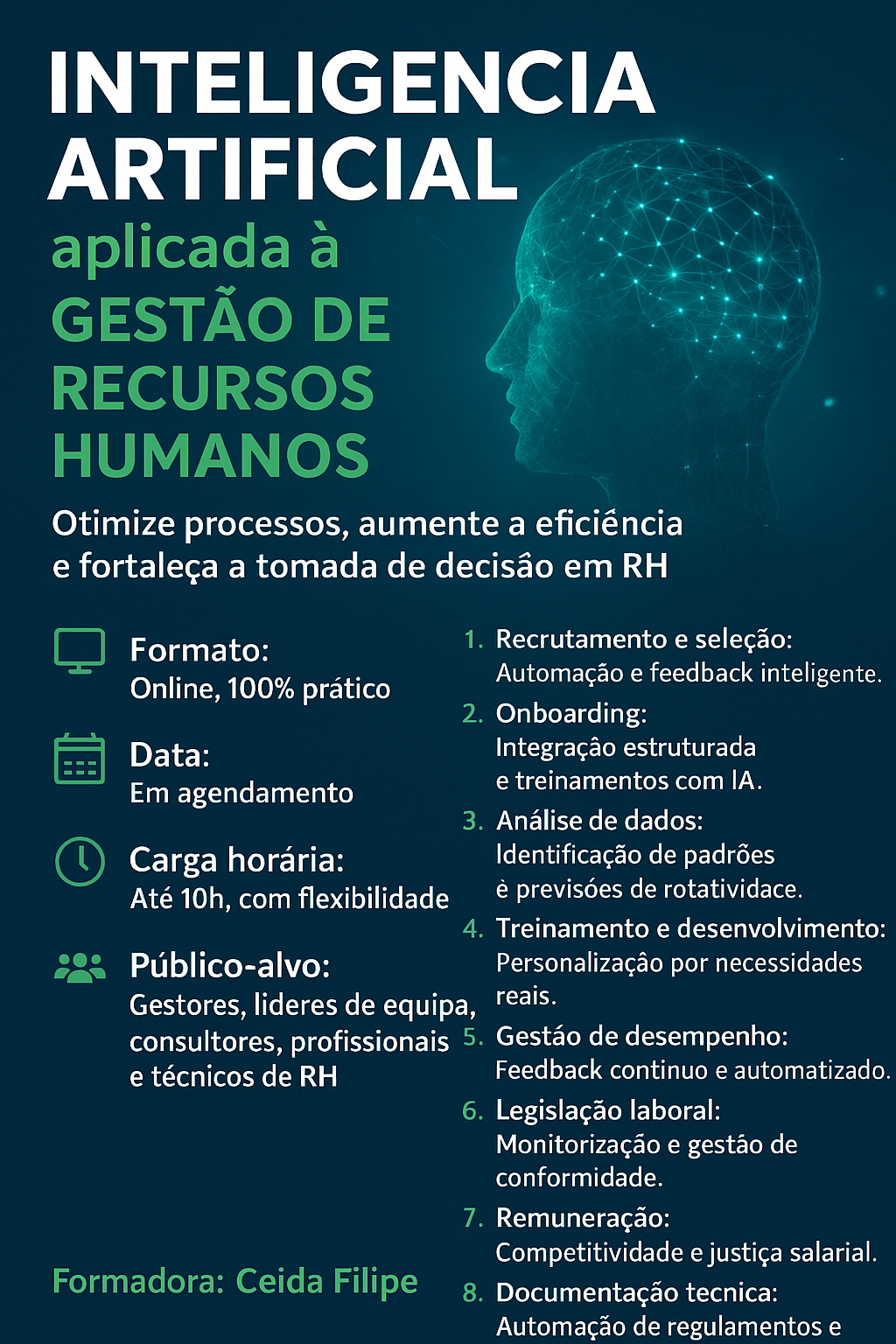 INTELIGENCIA ARTIFICIAL
aplicada à
GESTÃO DE RECURSOS HUMANOS

Otimize processos, aumente a eficiência e fortaleça a tomada de decisâo em RH

Formato:
Online, 100% prático

Data:
Em agendamento

Carga horária:
Até 10h, com flexibilidade

Público-alvo:
Gestores, lideres de equipa, consultores, profissionais e técnicos de RH

Formadora: Ceida Filipe

1. Recrutamento e seleção:
Automação e feedback inteligente.
2. Onboarding:
Integração estruturada e treinamentos com IA.
3. Análise de dados:
Identificação de padrões è previsóes de rotatividace.
4. Treinamento e desenvolvimento:
Personalização por necessidades reais.
5. Gestão de desempenho:
Feedback continuo e automatizado.
6. Legislação laboral:
Monitorização e gestão de conformidade.
7. Remuneração:
Competitividade e justiça salarial.
8. Documentação tecnica:
Automação de regulamentos e